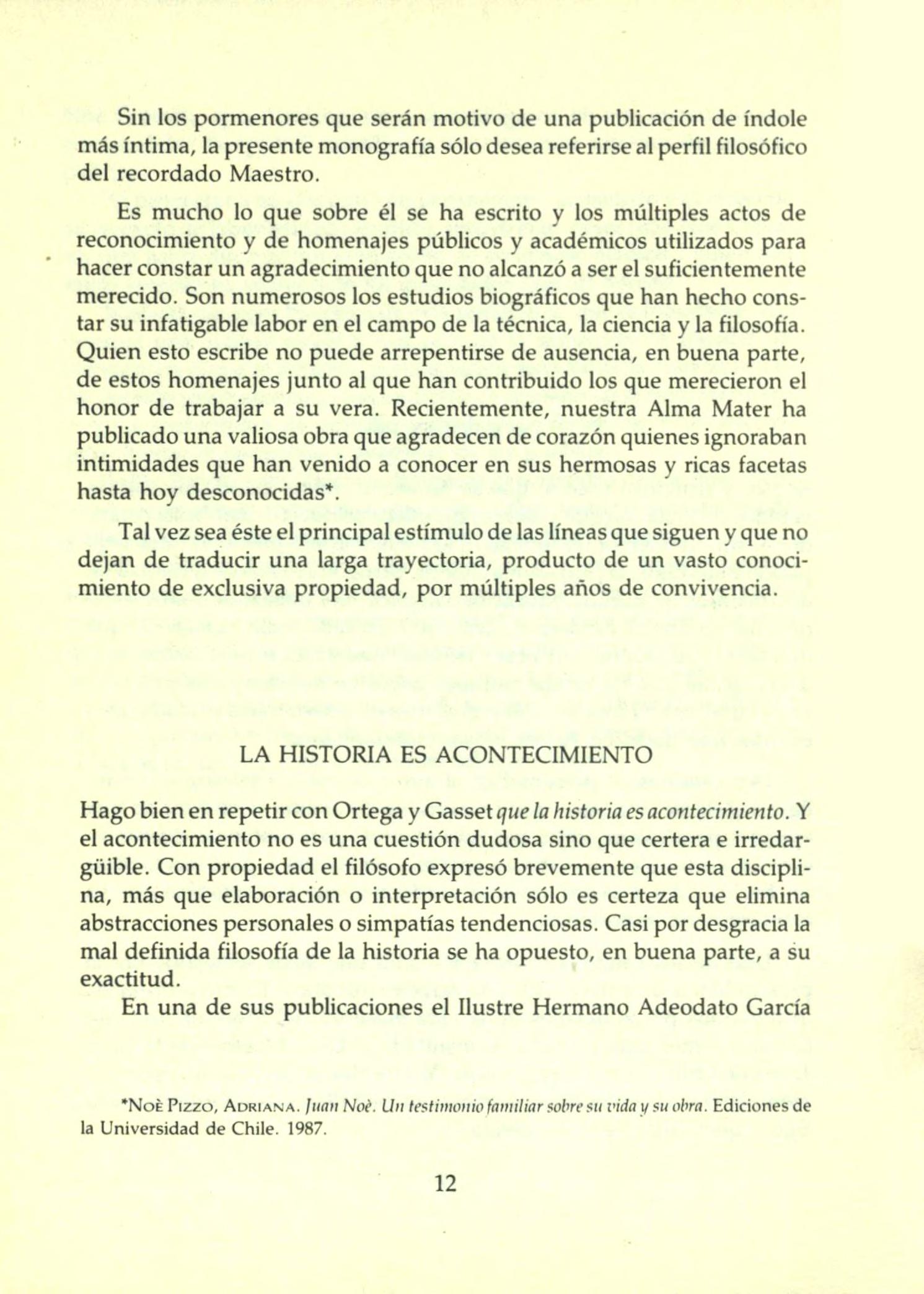 Sin los pormenores que serán motivo de una publicación de índole más íntima, la presente monografía sólo desea referirse al perfil filosófico del recordado Maestro.

Es mucho lo que sobre él se ha escrito y los múltiples actos de reconocimiento y de homenajes públicos y académicos utilizados para hacer constar un agradecimiento que no alcanzó a ser el suficientemente merecido. Son numerosos los estudios biográficos que han hecho constar su infatigable labor en el campo de la técnica, la ciencia y la filosofía. Quien esto escribe no puede arrepentirse de ausencia, en buena parte, de estos homenajes junto al que han contribuido los que merecieron el honor de trabajar a su vera. Recientemente, nuestra Alma Mater ha publicado una valiosa obra que agradecen de corazón quienes ignoraban intimidades que han venido a conocer en sus hermosas y ricas facetas hasta hoy desconocidas*.

Tal vez sea éste el principal estímulo de las líneas que siguen y que no dejan de traducir una larga trayectoria, producto de un vasto conocimiento de exclusiva propiedad, por múltiples años de convivencia.

LA HISTORIA ES ACONTECIMIENTO

Hago bien en repetir con Ortega y Gasset que la historia es acontecimiento. Y el acontecimiento no es una cuestión dudosa sino que certera e irredargüible. Con propiedad el filósofo expresó brevemente que esta disciplina, más que elaboración o interpretación sólo es certeza que elimina abstracciones personales o simpatías tendenciosas. Casi por desgracia la mal definida filosofía de la historia se ha opuesto, en buena parte, a su exactitud.

En una de sus publicaciones el Ilustre Hermano Adeodato García

*Noè Pizzo, Adriana. Juan Noè. Un testimonio familiar sobre su vida y su obra. Ediciones de la Universidad de Chile. 1987.

12